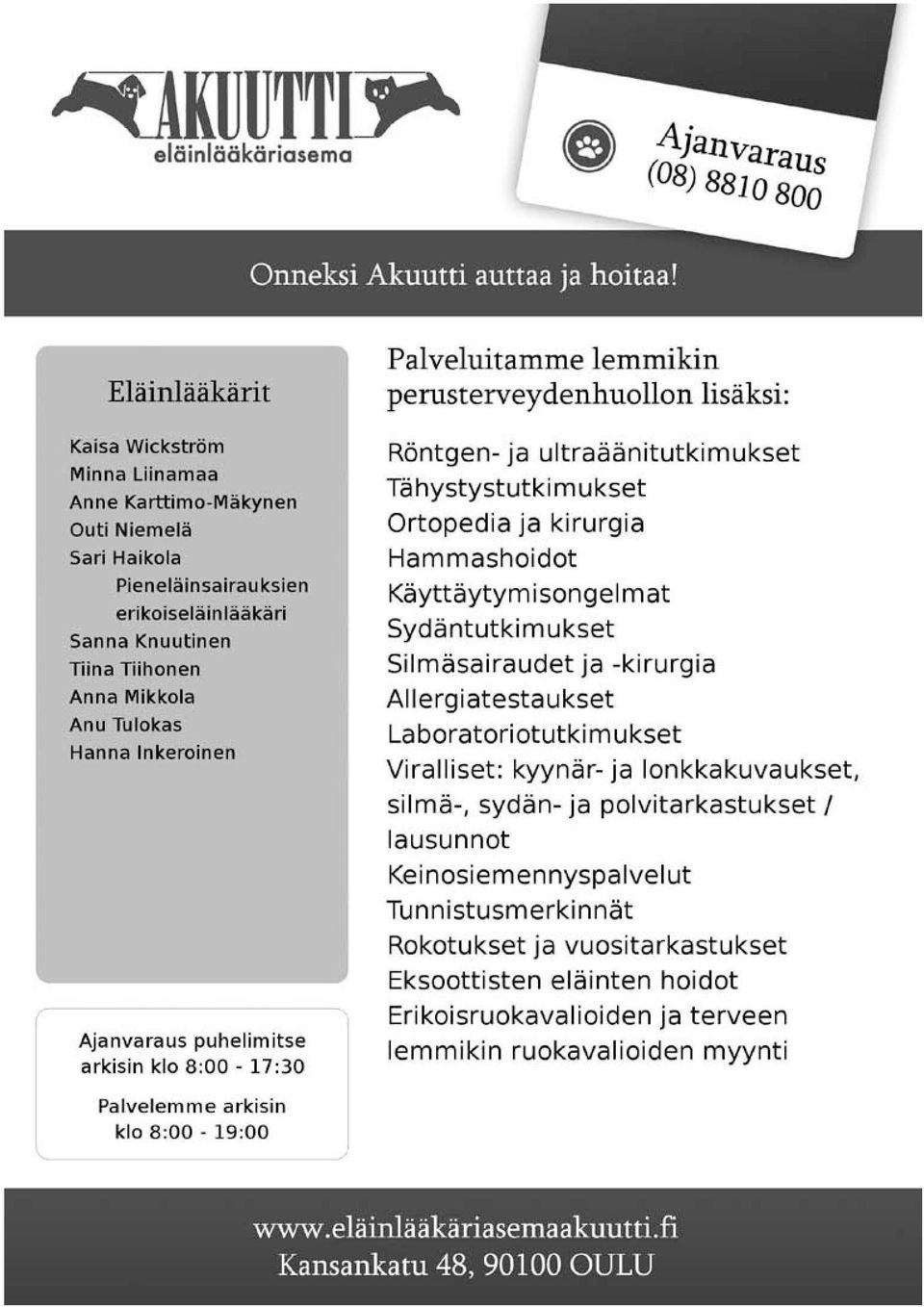 AKUUTTI
eläinlääkäriasema

Ajanvaraus
(08) 8810 800

Onneksi Akuutti auttaa ja hoitaa!

Eläinlääkärit

Kaisa Wickström
Minna Liinamaa
Anne Karttimo-Mäkynen
Outi Niemelä
Sari Haikola
Pieneläinsairauksien erikoiseläinlääkäri
Sanna Knuutinen
Tiina Tiihonen
Anna Mikkola
Anu Tulokas
Hanna Inkeroinen

Ajanvaraus puhelimitse arkisin klo 8:00 - 17:30

Palvelemme arkisin klo 8:00 - 19:00

Palveluitamme lemmikin perusterveydenhuollon lisäksi:

Röntgen- ja ultraäänitutkimukset
Tähystystutkimukset
Ortopedia ja kirurgia
Hammashoidot
Käyttäytymisongelmat
Sydäntutkimukset
Silmäsairaudet ja -kirurgia
Allergiatestaukset
Laboratoriotutkimukset
Viralliset: kyynär- ja lonkkakuvaukset, silmä-, sydän- ja polvitarkastukset / lausunnot
Keinosiemennyspalvelut
Tunnistusmerkinnät
Rokotukset ja vuositarkastukset
Eksoottisten eläinten hoidot
Erikoisruokavalioiden ja terveen lemmikin ruokavalioiden myynti

www.eläinlääkäriasemaakuutti.fi
Kansankatu 48, 90100 OULU